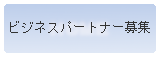 ビジネスパートナー募集